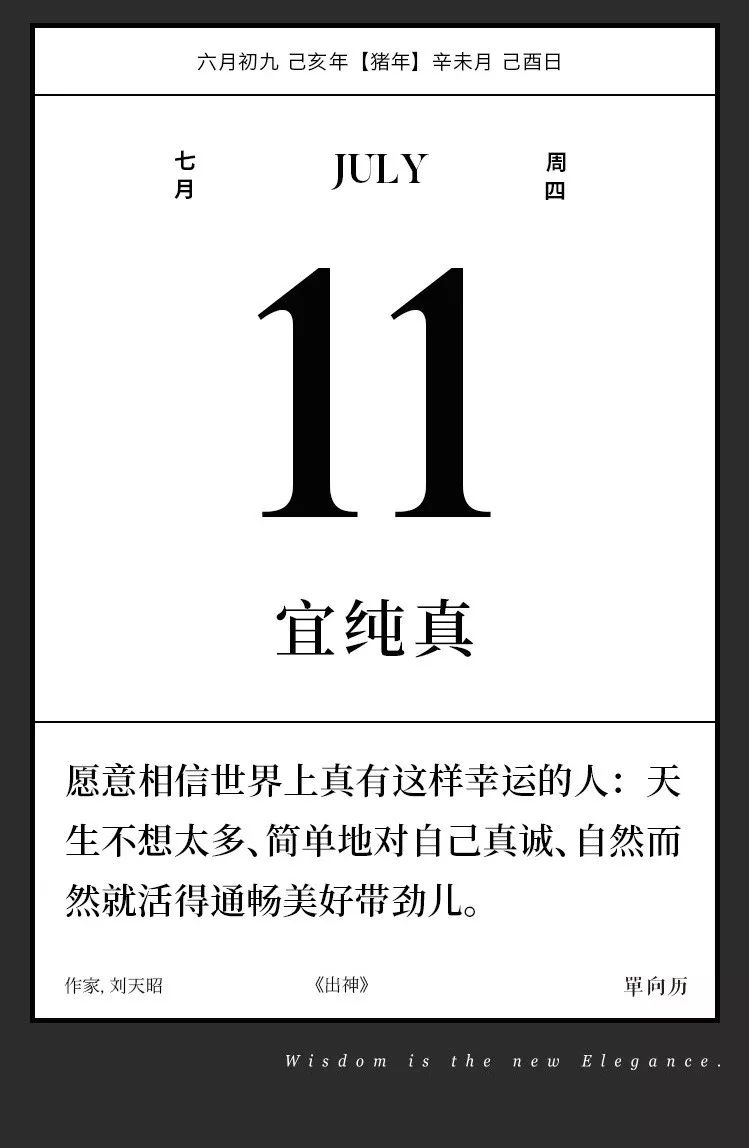 六月初九 己亥年【猪年】辛未月 己酉日

七月

JULY

周四

11

宜纯真

愿意相信世界上真有这样幸运的人：天生不想太多、简单地对自己真诚、自然而然就活得通畅美好带劲儿。

作家, 刘天昭

《出神》

單向历

Wisdom is the new Elegance.